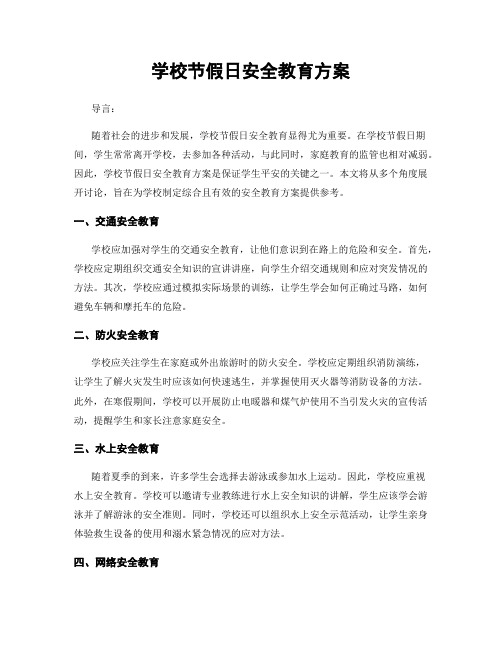 学校节假日安全教育方案

导言：

随着社会的进步和发展，学校节假日安全教育显得尤为重要。在学校节假日期间，学生常常离开学校，去参加各种活动，与此同时，家庭教育的监管也相对减弱。因此，学校节假日安全教育方案是保证学生平安的关键之一。本文将从多个角度展开讨论，旨在为学校制定综合且有效的安全教育方案提供参考。

一、交通安全教育

学校应加强对学生的交通安全教育，让他们意识到在路上的危险和安全。首先，学校应定期组织交通安全知识的宣讲讲座，向学生介绍交通规则和应对突发情况的方法。其次，学校应通过模拟实际场景的训练，让学生学会如何正确过马路，如何避免车辆和摩托车的危险。

二、防火安全教育

学校应关注学生在家庭或外出旅游时的防火安全。学校应定期组织消防演练，让学生了解火灾发生时应该如何快速逃生，并掌握使用灭火器等消防设备的方法。此外，在寒假期间，学校可以开展防止电暖器和煤气炉使用不当引发火灾的宣传活动，提醒学生和家长注意家庭安全。

三、水上安全教育

随着夏季的到来，许多学生会选择去游泳或参加水上运动。因此，学校应重视水上安全教育。学校可以邀请专业教练进行水上安全知识的讲解，学生应该学会游泳并了解游泳的安全准则。同时，学校还可以组织水上安全示范活动，让学生亲身体验救生设备的使用和溺水紧急情况的应对方法。

四、网络安全教育